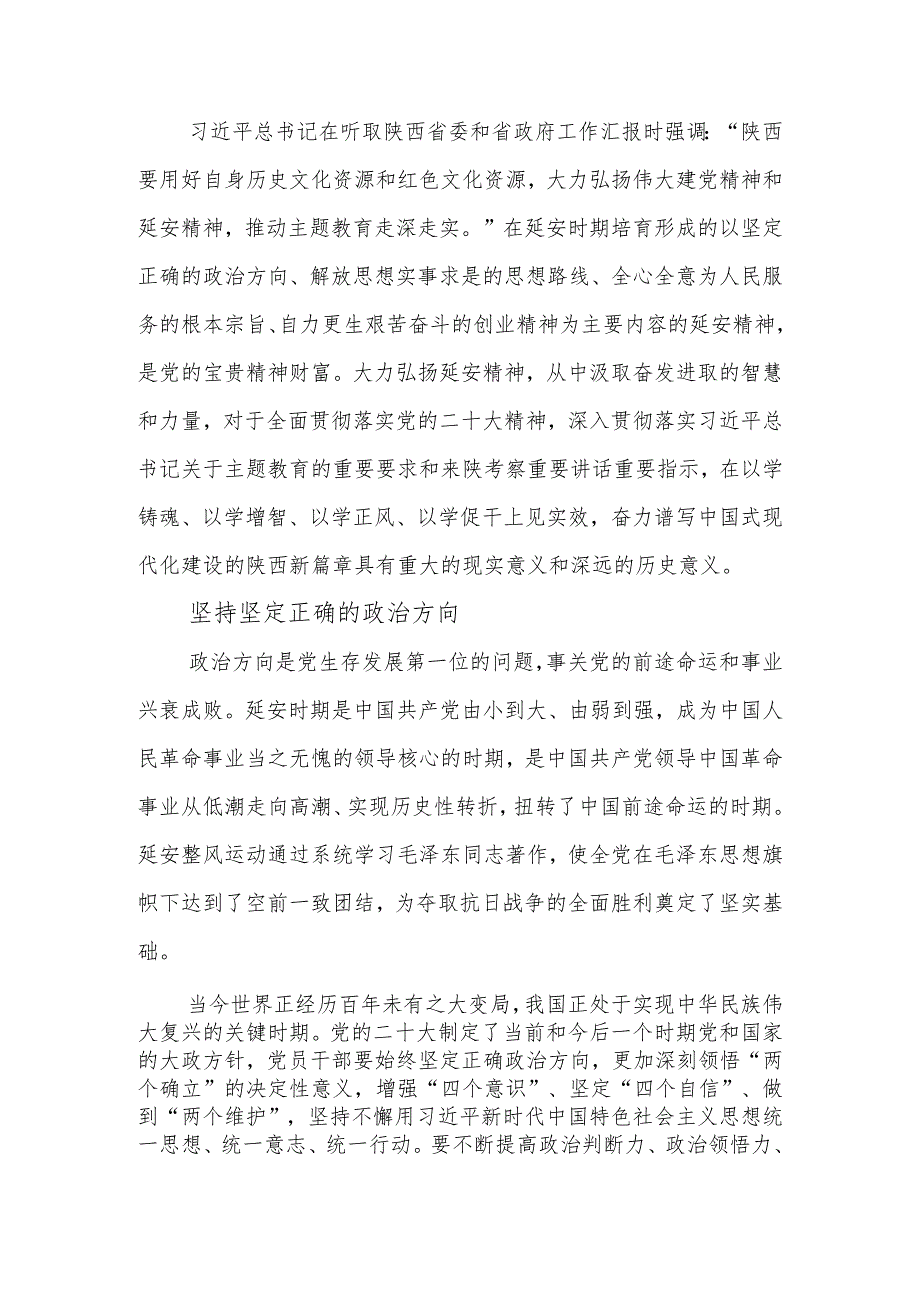 习近平总书记在听取陕西省委和省政府工作汇报时强调：“陕西要用好自身历史文化资源和红色文化资源，大力弘扬伟大建党精神和延安精神，推动主题教育走深走实。”在延安时期培育形成的以坚定正确的政治方向、解放思想实事求是的思想路线、全心全意为人民服务的根本宗旨、自力更生艰苦奋斗的创业精神为主要内容的延安精神，是党的宝贵精神财富。大力弘扬延安精神，从中汲取奋发进取的智慧和力量，对于全面贯彻落实党的二十大精神，深入贯彻落实习近平总书记关于主题教育的重要要求和来陕考察重要讲话重要指示，在以学铸魂、以学增智、以学正风、以学促干上见实效，奋力谱写中国式现代化建设的陕西新篇章具有重大的现实意义和深远的历史意义。

坚持坚定正确的政治方向

政治方向是党生存发展第一位的问题，事关党的前途命运和事业兴衰成败。延安时期是中国共产党由小到大、由弱到强，成为中国人民革命事业当之无愧的领导核心的时期，是中国共产党领导中国革命事业从低潮走向高潮、实现历史性转折，扭转了中国前途命运的时期。延安整风运动通过系统学习毛泽东同志著作，使全党在毛泽东思想旗帜下达到了空前一致团结，为夺取抗日战争的全面胜利奠定了坚实基础。

当今世界正经历百年未有之大变局，我国正处于实现中华民族伟大复兴的关键时期。党的二十大制定了当前和今后一个时期党和国家的大政方针，党员干部要始终坚定正确政治方向，更加深刻领悟“两个确立”的决定性意义，增强“四个意识”、坚定“四个自信”、做到“两个维护”，坚持不懈用习近平新时代中国特色社会主义思想统一思想、统一意志、统一行动。要不断提高政治判断力、政治领悟力、